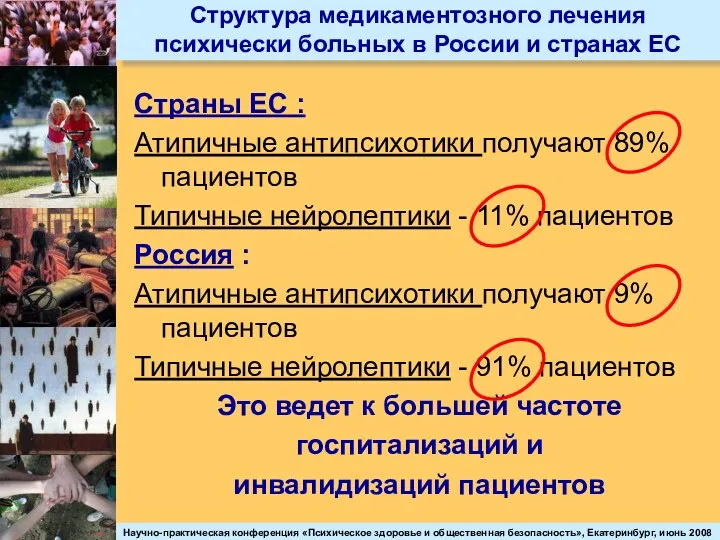 Структура медикаментозного лечения психически больных в России и странах ЕС

Страны ЕС :

Атипичные антипсихотики получают 89% пациентов

Типичные нейролептики - 11% пациентов

Россия :

Атипичные антипсихотики получают 9% пациентов

Типичные нейролептики - 91% пациентов

Это ведет к большей частоте госпитализаций и инвалидизаций пациентов

Научно-практическая конференция «Психическое здоровье и общественная безопасность», Екатеринбург, июнь 2008